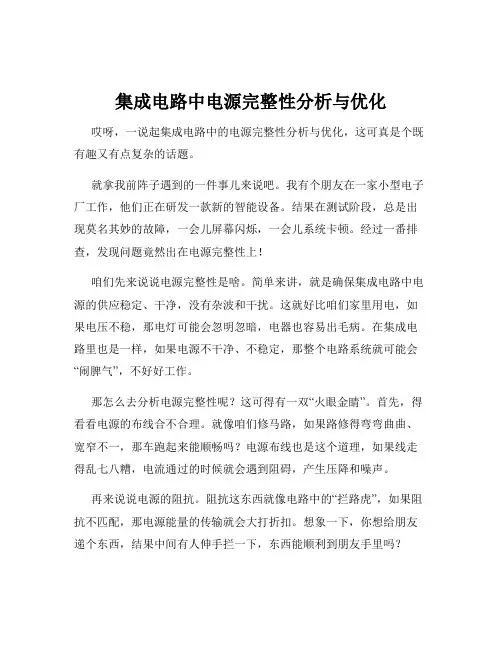 集成电路中电源完整性分析与优化

哎呀，一说起集成电路中的电源完整性分析与优化，这可真是个既有趣又有点复杂的话题。

就拿我前阵子遇到的一件事儿来说吧。我有个朋友在一家小型电子厂工作，他们正在研发一款新的智能设备。结果在测试阶段，总是出现莫名其妙的故障，一会儿屏幕闪烁，一会儿系统卡顿。经过一番排查，发现问题竟然出在电源完整性上！

咱们先来说说电源完整性是啥。简单来讲，就是确保集成电路中电源的供应稳定、干净，没有杂波和干扰。这就好比咱们家里用电，如果电压不稳，那电灯可能会忽明忽暗，电器也容易出毛病。在集成电路里也是一样，如果电源不干净、不稳定，那整个电路系统就可能会“闹脾气”，不好好工作。

那怎么去分析电源完整性呢？这可得有一双“火眼金睛”。首先，得看看电源的布线合不合理。就像咱们修马路，如果路修得弯弯曲曲、宽窄不一，那车跑起来能顺畅吗？电源布线也是这个道理，如果线走得乱七八糟，电流通过的时候就会遇到阻碍，产生压降和噪声。

再来说说电源的阻抗。阻抗这东西就像电路中的“拦路虎”，如果阻抗不匹配，那电源能量的传输就会大打折扣。想象一下，你想给朋友递个东西，结果中间有人伸手拦一下，东西能顺利到朋友手里吗？